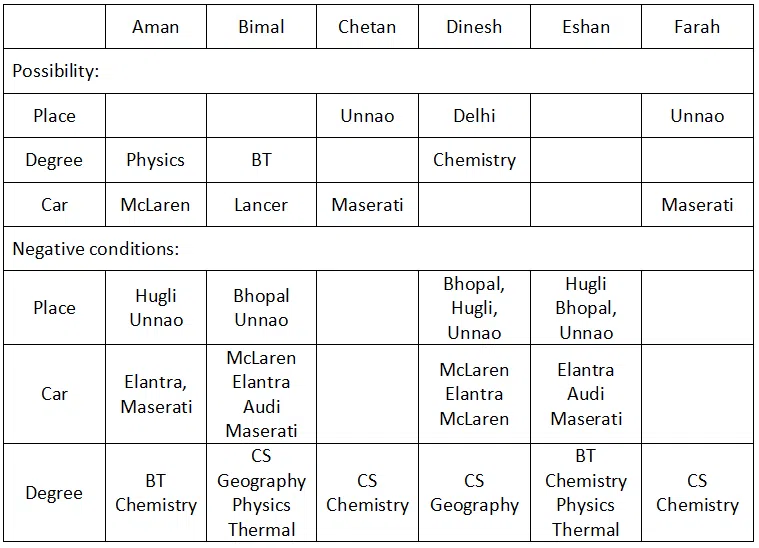 | | Aman | Bimal | Chetan | Dinesh | Eshan | Farah |
|---|---|---|---|---|---|---|
| Possibility: | | | | | | |
| Place | | | Unnao | Delhi | | Unnao |
| Degree | Physics | BT | | Chemistry | | |
| Car | McLaren | Lancer | Maserati | | | Maserati |
| Negative conditions: | | | | | | |
| Place | Hugli Unnao | Bhopal Unnao | | Bhopal, Hugli, Unnao | Hugli Bhopal, Unnao | |
| Car | Elantra, Maserati | McLaren Elantra Audi Maserati | | McLaren Elantra McLaren | Elantra Audi Maserati | |
| Degree | BT Chemistry | CS Geography Physics Thermal | CS Chemistry | CS Geography | BT Chemistry Physics Thermal | CS Chemistry |